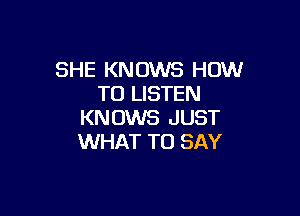 SHE KNOWS HOW
TO LISTEN
KNOWS JUST
WHAT TO SAY